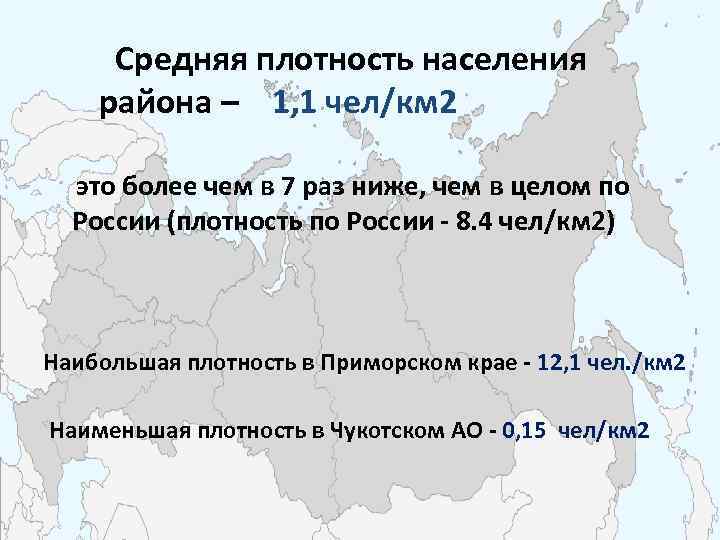 Средняя плотность населения района – 1,1 чел/км2

это более чем в 7 раз ниже, чем в целом по России (плотность по России - 8.4 чел/км2)

Наибольшая плотность в Приморском крае - 12,1 чел./км2

Наименьшая плотность в Чукотском АО - 0,15 чел/км2